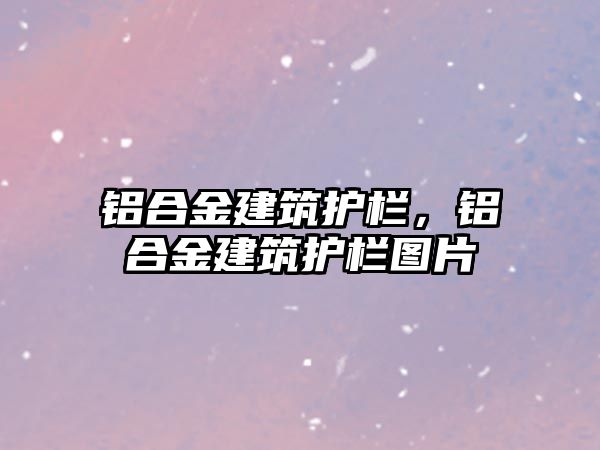 铝合金建筑护栏，铝合金建筑护栏图片